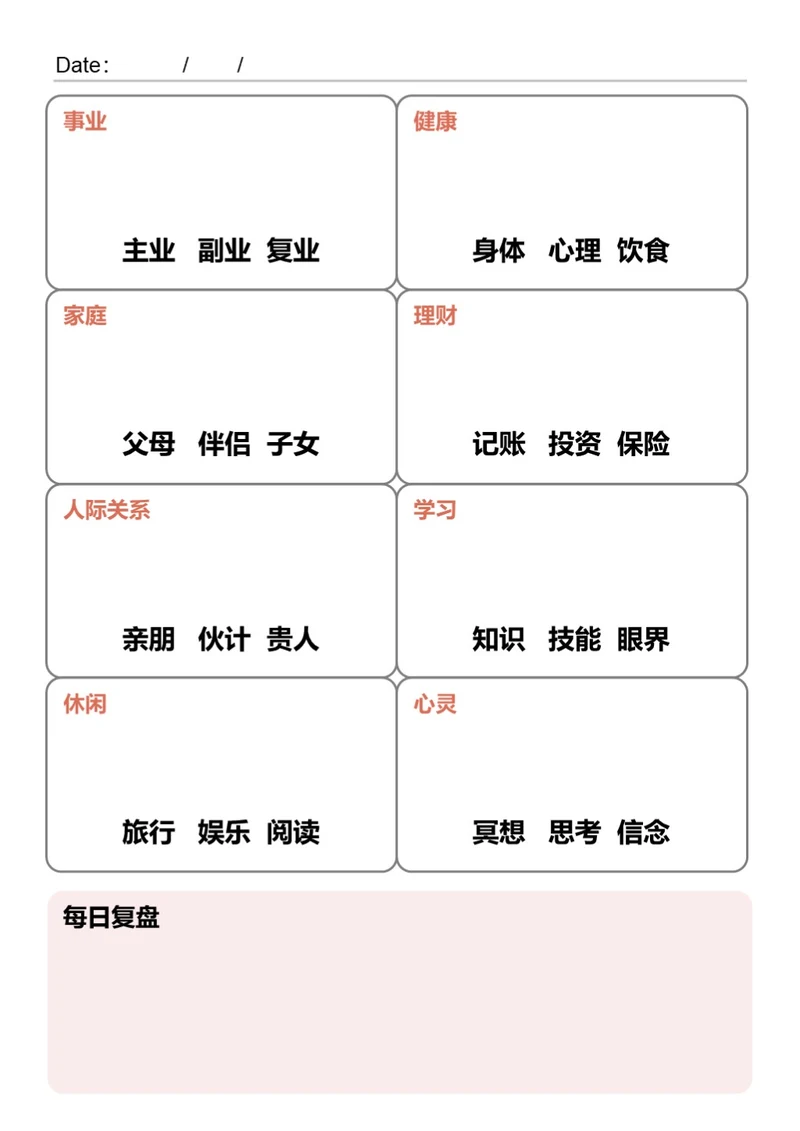 Date： / /

事业

主业 副业 复业

健康

身体 心理 饮食

家庭

父母 伴侣 子女

理财

记账 投资 保险

人际关系

亲朋 伙计 贵人

学习

知识 技能 眼界

休闲

旅行 娱乐 阅读

心灵

冥想 思考 信念

每日复盘